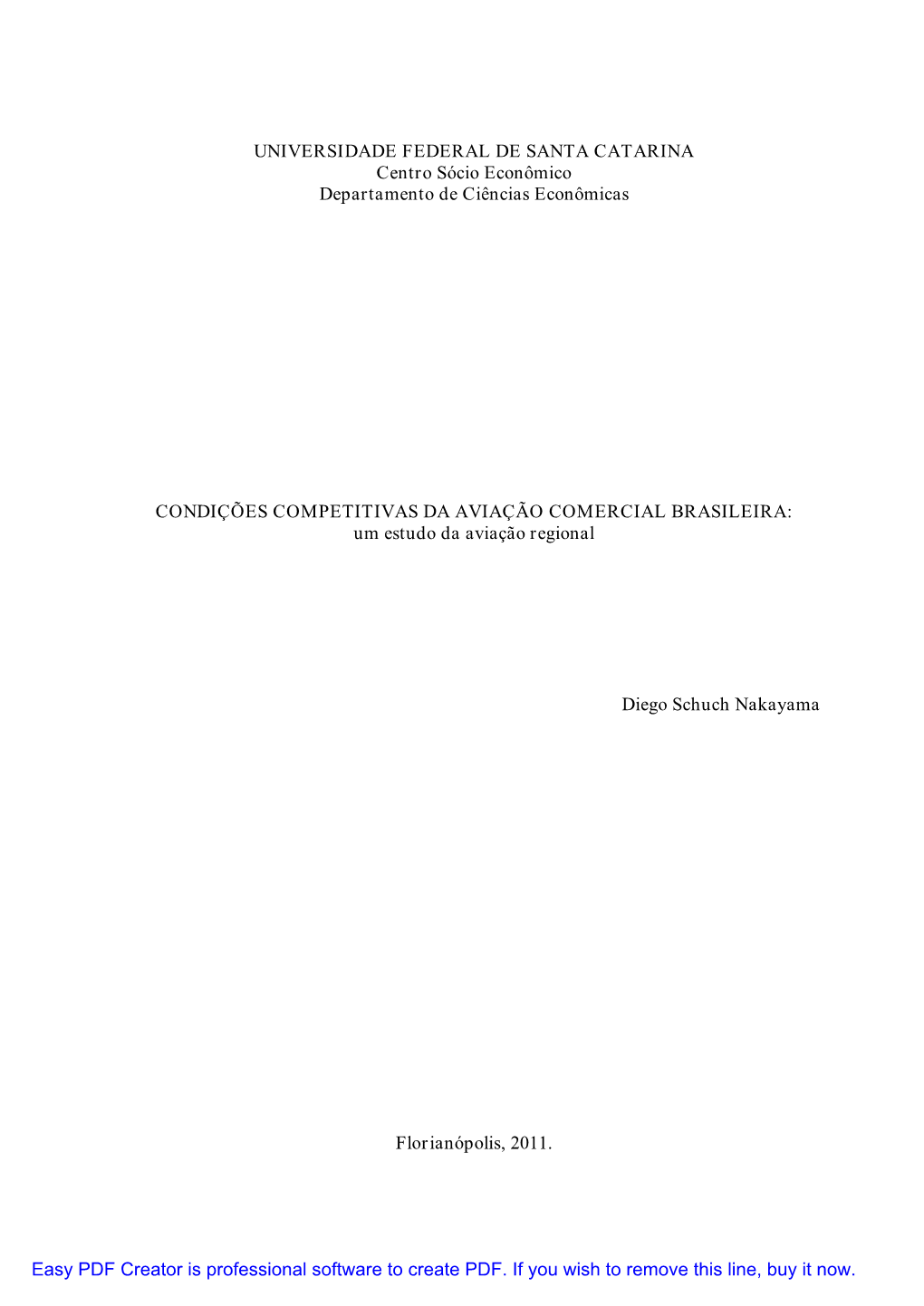 UNIVERSIDADE FEDERAL DE SANTA CATARINA
Centro Sócio Econômico
Departamento de Ciências Econômicas

CONDIÇÕES COMPETITIVAS DA AVIAÇÃO COMERCIAL BRASILEIRA:
um estudo da aviação regional

Diego Schuch Nakayama

Florianópolis, 2011.

Easy PDF Creator is professional software to create PDF. If you wish to remove this line, buy it now.